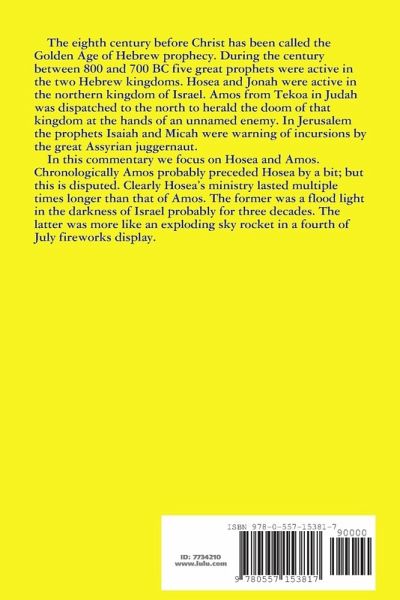 The eighth century before Christ has been called the Golden Age of Hebrew prophecy. During the century between 800 and 700 BC five great prophets were active in the two Hebrew kingdoms. Hosea and Jonah were active in the northern kingdom of Israel. Amos from Tekoa in Judah was dispatched to the north to herald the doom of that kingdom at the hands of an unnamed enemy. In Jerusalem the prophets Isaiah and Micah were warning of incursions by the great Assyrian juggernaut.

In this commentary we focus on Hosea and Amos. Chronologically Amos probably preceded Hosea by a bit; but this is disputed. Clearly Hosea's ministry lasted multiple times longer than that of Amos. The former was a flood light in the darkness of Israel probably for three decades. The latter was more like an exploding sky rocket in a fourth of July fireworks display.

ISBN 978-0-557-15381-7

90000

ID: 7734210
www.lulu.com

9 780557 153817